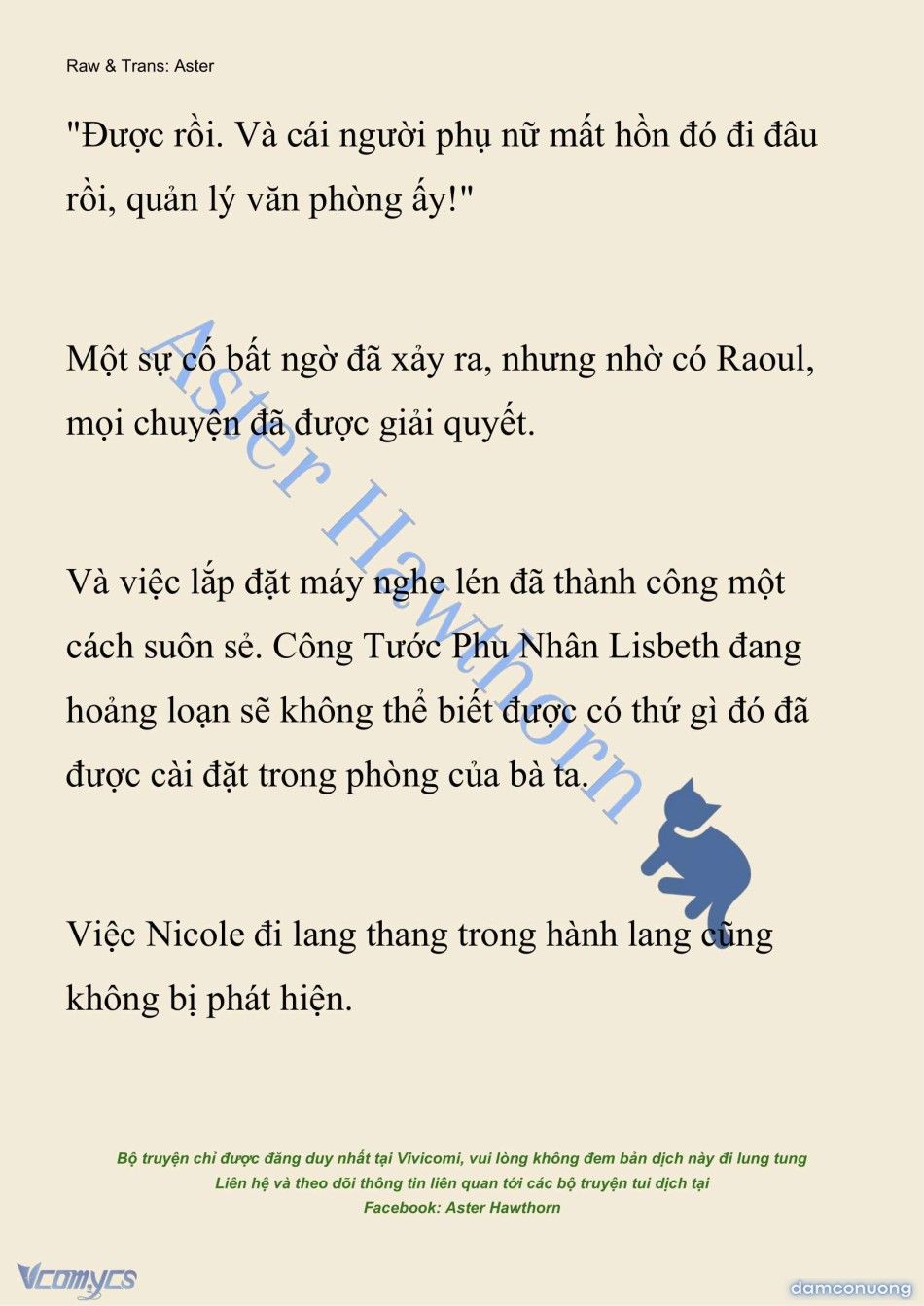 Raw & Trans: Aster

"Được rồi. Và cái người phụ nữ mất hồn đó đi đâu rồi, quản lý văn phòng ấy!"

Một sự cố bất ngờ đã xảy ra, nhưng nhờ có Raoul, mọi chuyện đã được giải quyết.

Và việc lắp đặt máy nghe lén đã thành công một cách suôn sẻ. Công Tước Phu Nhân Lisbeth đang hoảng loạn sẽ không thể biết được có thứ gì đó đã được cài đặt trong phòng của bà ta.

Việc Nicole đi lang thang trong hành lang cũng không bị phát hiện.

Aster Hawthorn

Bộ truyện chỉ được đăng duy nhất tại Vivicomi, vui lòng không đem bản dịch này đi lung tung
Liên hệ và theo dõi thông tin liên quan tới các bộ truyện tui dịch tại
Facebook: Aster Hawthorn

Vcomycs

damconuong